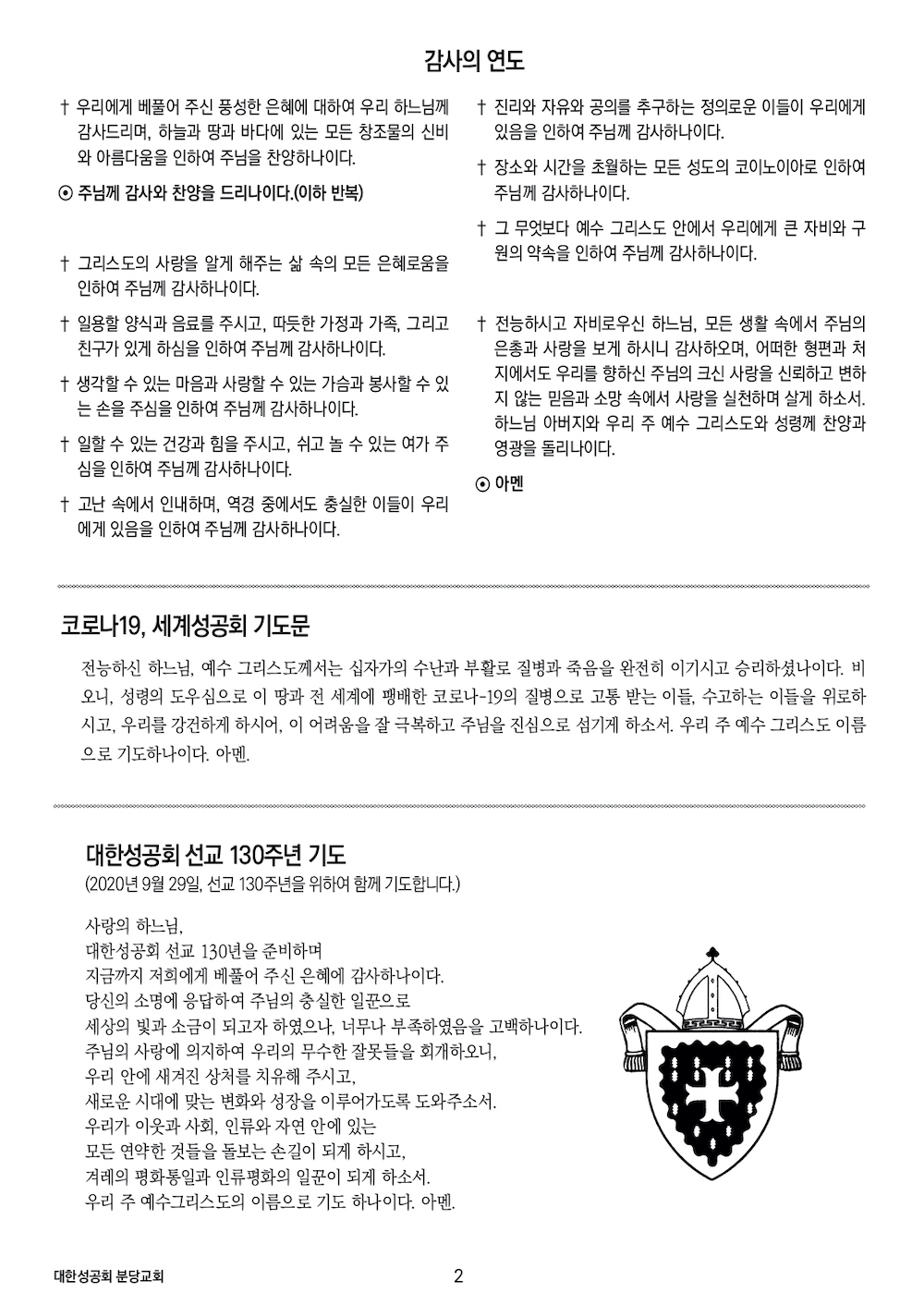 감사의 연도

† 우리에게 베풀어 주신 풍성한 은혜에 대하여 우리 하느님께 감사드리며, 하늘과 땅과 바다에 있는 모든 창조물의 신비와 아름다움을 인하여 주님을 찬양하나이다.

⊙ 주님께 감사와 찬양을 드리나이다.(이하 반복)

† 그리스도의 사랑을 알게 해주는 삶 속의 모든 은혜로움을 인하여 주님께 감사하나이다.

† 일용할 양식과 음료를 주시고, 따듯한 가정과 가족, 그리고 친구가 있게 하심을 인하여 주님께 감사하나이다.

† 생각할 수 있는 마음과 사랑할 수 있는 가슴과 봉사할 수 있는 손을 주심을 인하여 주님께 감사하나이다.

† 일할 수 있는 건강과 힘을 주시고, 쉬고 놀 수 있는 여가 주심을 인하여 주님께 감사하나이다.

† 고난 속에서 인내하며, 역경 중에서도 충실한 이들이 우리에게 있음을 인하여 주님께 감사하나이다.

† 진리와 자유와 공의를 추구하는 정의로운 이들이 우리에게 있음을 인하여 주님께 감사하나이다.

† 장소와 시간을 초월하는 모든 성도의 코이노이아로 인하여 주님께 감사하나이다.

† 그 무엇보다 예수 그리스도 안에서 우리에게 큰 자비와 구원의 약속을 인하여 주님께 감사하나이다.

† 전능하시고 자비로우신 하느님, 모든 생활 속에서 주님의 은총과 사랑을 보게 하시니 감사하오며, 어떠한 형편과 처지에서도 우리를 향하신 주님의 크신 사랑을 신뢰하고 변하지 않는 믿음과 소망 속에서 사랑을 실천하며 살게 하소서. 하느님 아버지와 우리 주 예수 그리스도와 성령께 찬양과 영광을 돌리나이다.

⊙ 아멘

코로나19, 세계성공회 기도문

전능하신 하느님, 예수 그리스도께서는 십자가의 수난과 부활로 질병과 죽음을 완전히 이기시고 승리하셨나이다. 비오니, 성령의 도우심으로 이 땅과 전 세계에 팽배한 코로나-19의 질병으로 고통 받는 이들, 수고하는 이들을 위로하시고, 우리를 강건하게 하시어, 이 어려움을 잘 극복하고 주님을 진심으로 섬기게 하소서. 우리 주 예수 그리스도 이름으로 기도하나이다. 아멘.

대한성공회 선교 130주년 기도
(2020년 9월 29일, 선교 130주년을 위하여 함께 기도합니다.)

사랑의 하느님,
대한성공회 선교 130년을 준비하며
지금까지 저희에게 베풀어 주신 은혜에 감사하나이다.
당신의 소명에 응답하여 주님의 충실한 일꾼으로
세상의 빛과 소금이 되고자 하였으나, 너무나 부족하였음을 고백하나이다.
주님의 사랑에 의지하여 우리의 무수한 잘못들을 회개하오니,
우리 안에 새겨진 상처를 치유해 주시고,
새로운 시대에 맞는 변화와 성장을 이루어가도록 도와주소서.
우리가 이웃과 사회, 인류와 자연 안에 있는
모든 연약한 것들을 돌보는 손길이 되게 하시고,
겨레의 평화통일과 인류평화의 일꾼이 되게 하소서.
우리 주 예수그리스도의 이름으로 기도 하나이다. 아멘.

대한성공회 분당교회 2